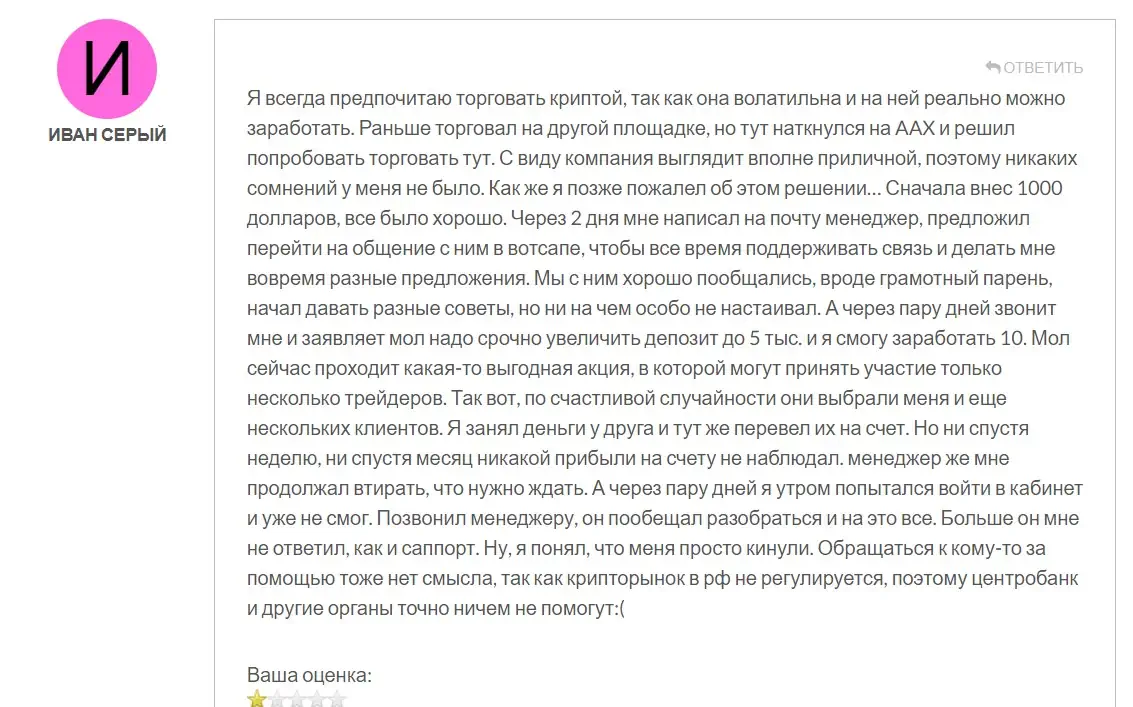 И

ИВАН СЕРЫЙ

ОТВЕТИТЬ

Я всегда предпочитаю торговать криптой, так как она волатильна и на ней реально можно заработать. Раньше торговал на другой площадке, но тут наткнулся на ААХ и решил попробовать торговать тут. С виду компания выглядит вполне приличной, поэтому никаких сомнений у меня не было. Как же я позже пожалел об этом решении… Сначала внес 1000 долларов, все было хорошо. Через 2 дня мне написал на почту менеджер, предложил перейти на общение с ним в вотсапе, чтобы все время поддерживать связь и делать мне вовремя разные предложения. Мы с ним хорошо пообщались, вроде грамотный парень, начал давать разные советы, но ни на чем особо не настаивал. А через пару дней звонит мне и заявляет мол надо срочно увеличить депозит до 5 тыс. и я смогу заработать 10. Мол сейчас проходит какая-то выгодная акция, в которой могут принять участие только несколько трейдеров. Так вот, по счастливой случайности они выбрали меня и еще нескольких клиентов. Я занял деньги у друга и тут же перевел их на счет. Но ни спустя неделю, ни спустя месяц никакой прибыли на счету не наблюдал. менеджер же мне продолжал втирать, что нужно ждать. А через пару дней я утром попытался войти в кабинет и уже не смог. Позвонил менеджеру, он пообещал разобраться и на это все. Больше он мне не ответил, как и саппорт. Ну, я понял, что меня просто кинули. Обращаться к кому-то за помощью тоже нет смысла, так как крипторынок в рф не регулируется, поэтому центробанк и другие органы точно ничем не помогут:(

Ваша оценка: